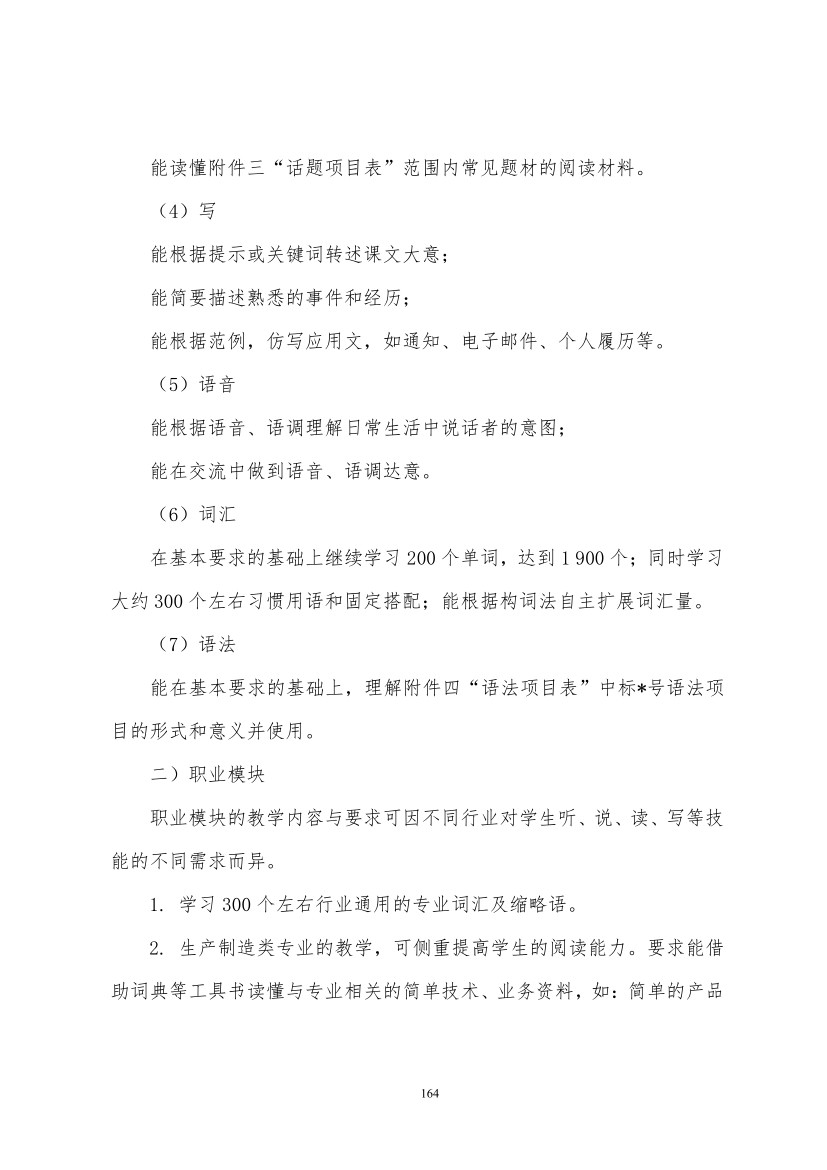 能读懂附件三“话题项目表”范围内常见题材的阅读材料。

（4）写

能根据提示或关键词转述课文大意；

能简要描述熟悉的事件和经历；

能根据范例，仿写应用文，如通知、电子邮件、个人履历等。

（5）语音

能根据语音、语调理解日常生活中说话者的意图；

能在交流中做到语音、语调达意。

（6）词汇

在基本要求的基础上继续学习 200 个单词，达到 1 900 个；同时学习大约 300 个左右习惯用语和固定搭配；能根据构词法自主扩展词汇量。

（7）语法

能在基本要求的基础上，理解附件四“语法项目表”中标*号语法项目的形式和意义并使用。

二）职业模块

职业模块的教学内容与要求可因不同行业对学生听、说、读、写等技能的不同需求而异。

1. 学习 300 个左右行业通用的专业词汇及缩略语。

2. 生产制造类专业的教学，可侧重提高学生的阅读能力。要求能借助词典等工具书读懂与专业相关的简单技术、业务资料，如：简单的产品

164